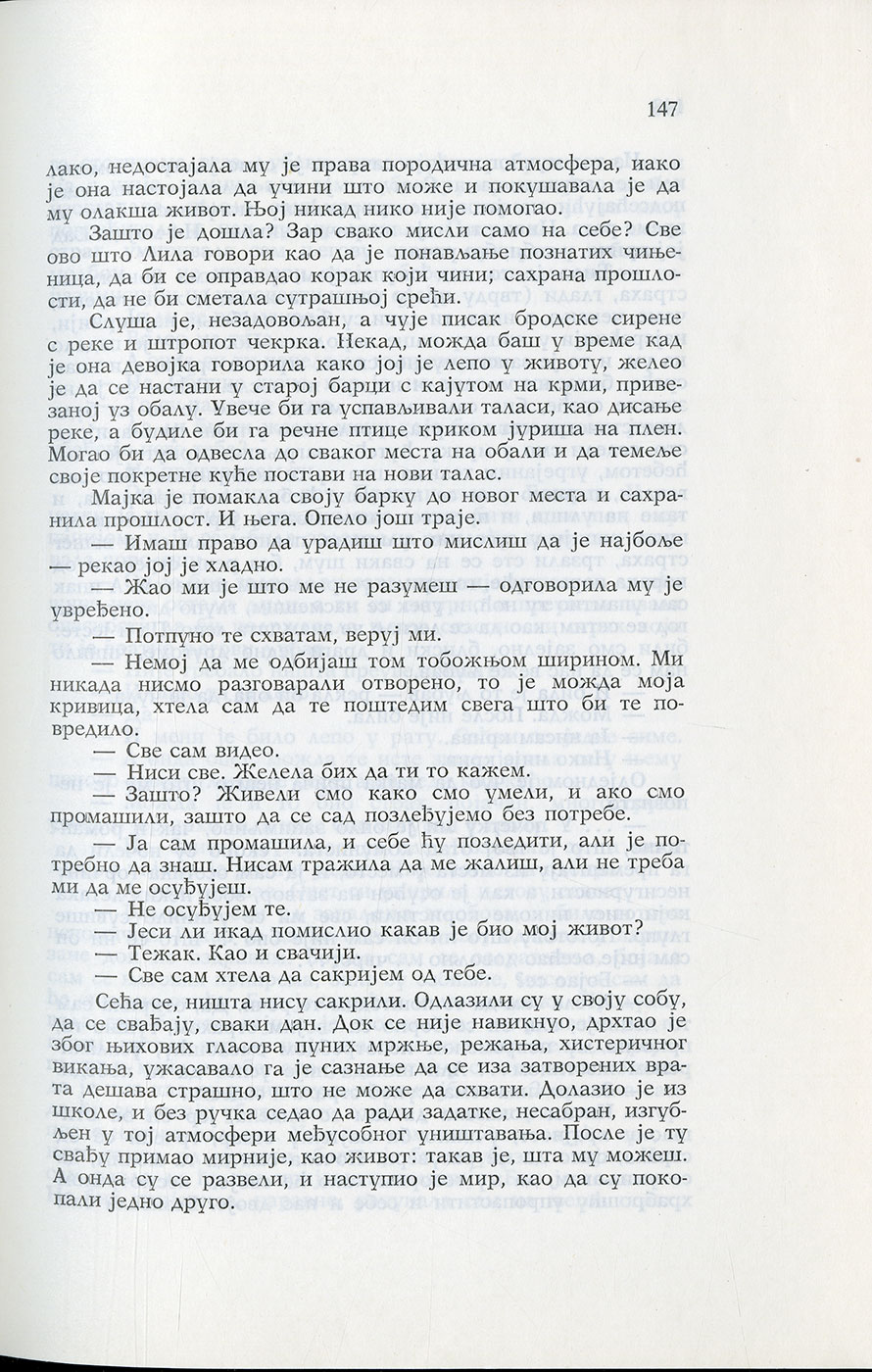 147

лако, недостајала му је права породична атмосфера, иако је она настојала да учини што може и покушавала је да му олакша живот. Њој никад нико није помогао.

Зашто је дошла? Зар свако мисли само на себе? Све ово што Лила говори као да је понављање познатих чињеница, да би се оправдао корак који чини; сахрана прошлости, да не би сметала сутрашњој срећи.

Слуша је, незадовољан, а чује писак бродске сирене с реке и штропот чекрка. Некад, можда баш у време кад је она девојка говорила како јој је лепо у животу, желео је да се настани у старој барци с кајутом на крми, привезаној уз обалу. Увече би га успављивали таласи, као дисање реке, а будиле би га речне птице криком јуриша на плен. Могао би да одвесла до сваког места на обали и да темеље своје покретне куће постави на нови талас.

Мајка је помакла своју барку до новог места и сахранила прошлост. И њега. Опело још траје.

— Имаш право да урадиш што мислиш да је најбоље — рекао јој је хладно.

— Жао ми је што ме не разумеш — одговорила му је увређено.

— Потпуно те схватам, веруј ми.

— Немој да ме одбијаш том тобожњом ширином. Ми никада нисмо разговарали отворено, то је можда моја кривица, хтела сам да те поштедим свега што би те повредило.

— Све сам видео.

— Ниси све. Желела бих да ти то кажем.

— Зашто? Живели смо како смо умели, и ако смо промашили, зашто да се сад позлеђујемо без потребе.

— Ја сам промашила, и себе ћу позледити, али је потребно да знаш. Нисам тражила да ме жалиш, али не треба ми да ме осуђујеш.

— Не осуђујем те.

— Јеси ли икад помислио какав је био мој живот?

— Тежак. Као и свачији.

— Све сам хтела да сакријем од тебе.

Сећа се, ништа нису сакрили. Одлазили су у своју собу, да се свађају, сваки дан. Док се није навикнуо, дрхтао је због њихових гласова пуних мржње, режања, хистеричног викања, ужасавало га је сазнање да се иза затворених врата дешава страшно, што не може да схвати. Долазио је из школе, и без ручка седао да ради задатке, несабран, изгубљен у тој атмосфери међусобног уништавања. После је ту свађу примао мирније, као живот: такав је, шта му можеш. А онда су се развели, и наступио је мир, као да су покопали једно друго.